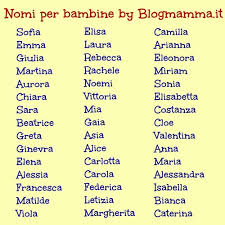 Nomi per bambine by Blogmamma.it

Sofia
Emma
Giulia
Martina
Aurora
Chiara
Sara
Beatrice
Greta
Ginevra
Elena
Alessia
Francesca
Matilde
Viola

Elisa
Laura
Rebecca
Rachele
Noemi
Vittoria
Mia
Gaia
Asia
Alice
Carlotta
Carola
Federica
Letizia
Margherita

Camilla
Arianna
Eleonora
Miriam
Sonia
Elisabetta
Costanza
Cloe
Valentina
Anna
Maria
Alessandra
Isabella
Bianca
Caterina